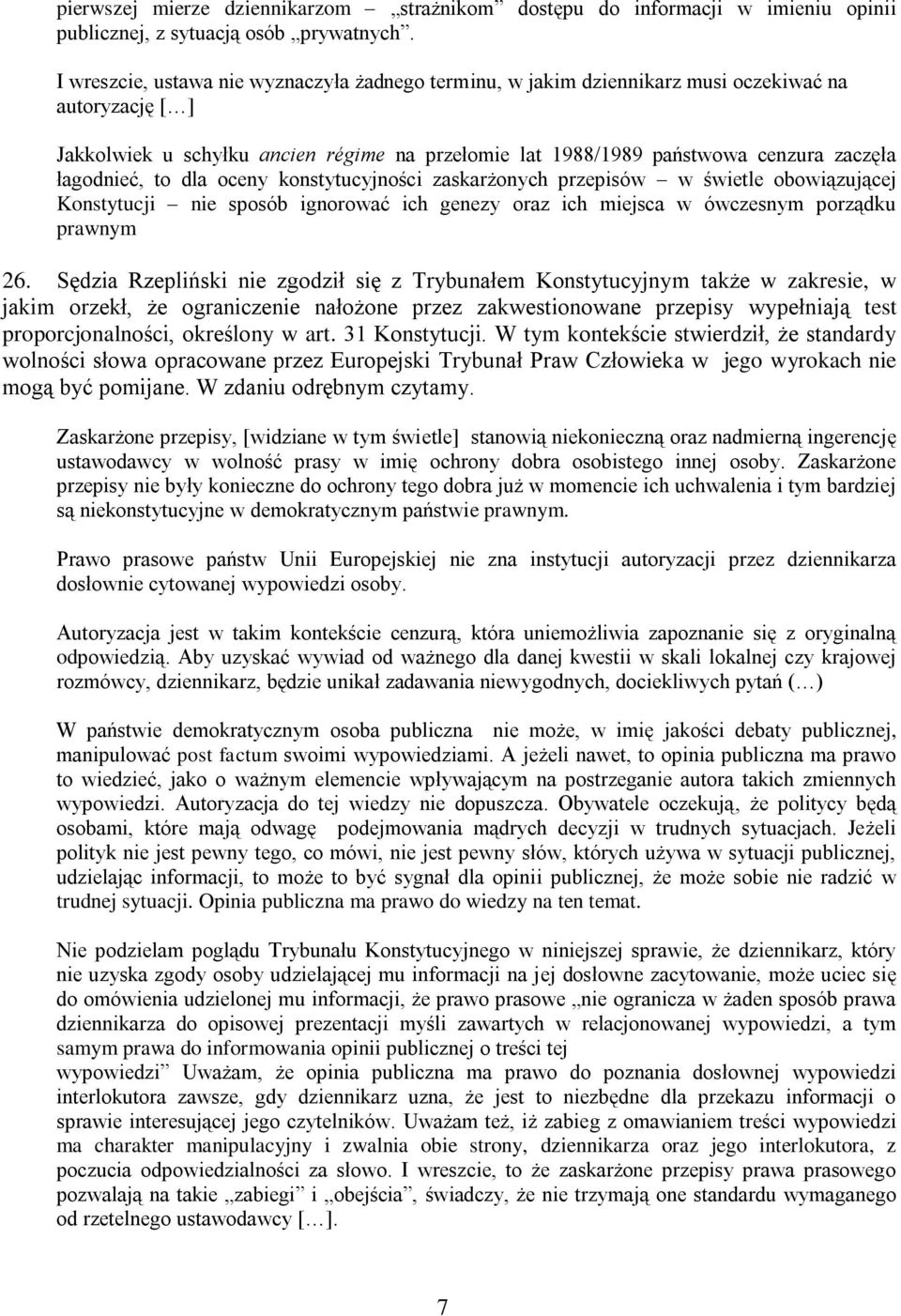 pierwszej mierze dziennikarzom – „strażnikom” dostępu do informacji w imieniu opinii publicznej, z sytuacją osób „prywatnych”.

I wreszcie, ustawa nie wyznaczyła żadnego terminu, w jakim dziennikarz musi oczekiwać na autoryzację [...]

Jakkolwiek u schyłku ancien régime na przełomie lat 1988/1989 państwowa cenzura zaczęła łagodnieć, to dla oceny konstytucyjności zaskarżonych przepisów – w świetle obowiązującej Konstytucji – nie sposób ignorować ich genezy oraz ich miejsca w ówczesnym porządku prawnym

26. Sędzia Rzepliński nie zgodził się z Trybunałem Konstytucyjnym także w zakresie, w jakim orzekł, że ograniczenie nałożone przez zakwestionowane przepisy wypełniają test proporcjonalności, określony w art. 31 Konstytucji. W tym kontekście stwierdził, że standardy wolności słowa opracowane przez Europejski Trybunał Praw Człowieka w jego wyrokach nie mogą być pomijane. W zdaniu odrębnym czytamy.

Zaskarżone przepisy, [widziane w tym świetle] stanowią niekonieczną oraz nadmierną ingerencję ustawodawcy w wolność prasy w imię ochrony dobra osobistego innej osoby. Zaskarżone przepisy nie były konieczne do ochrony tego dobra już w momencie ich uchwalenia i tym bardziej są niekonstytucyjne w demokratycznym państwie prawnym.

Prawo prasowe państw Unii Europejskiej nie zna instytucji autoryzacji przez dziennikarza dosłownie cytowanej wypowiedzi osoby.

Autoryzacja jest w takim kontekście cenzurą, która uniemożliwia zapoznanie się z oryginalną odpowiedzią. Aby uzyskać wywiad od ważnego dla danej kwestii w skali lokalnej czy krajowej rozmówcy, dziennikarz, będzie unikał zadawania niewygodnych, dociekliwych pytań (...)

W państwie demokratycznym osoba publiczna nie może, w imię jakości debaty publicznej, manipulować post factum swoimi wypowiedziami. A jeżeli nawet, to opinia publiczna ma prawo to wiedzieć, jako o ważnym elemencie wpływającym na postrzeganie autora takich zmiennych wypowiedzi. Autoryzacja do tej wiedzy nie dopuszcza. Obywatele oczekują, że politycy będą osobami, które mają odwagę podejmowania mądrych decyzji w trudnych sytuacjach. Jeżeli polityk nie jest pewny tego, co mówi, nie jest pewny słów, których używa w sytuacji publicznej, udzielając informacji, to może to być sygnał dla opinii publicznej, że może sobie nie radzić w trudnej sytuacji. Opinia publiczna ma prawo do wiedzy na ten temat.

Nie podzielam poglądu Trybunału Konstytucyjnego w niniejszej sprawie, że dziennikarz, który nie uzyska zgody osoby udzielającej mu informacji na jej dosłowne zacytowanie, może uciec się do omówienia udzielonej mu informacji, że prawo prasowe „nie ogranicza w żaden sposób prawa dziennikarza do opisowej prezentacji myśli zawartych w relacjonowanej wypowiedzi, a tym samym prawa do informowania opinii publicznej o treści tej wypowiedzi” Uważam, że opinia publiczna ma prawo do poznania dosłownej wypowiedzi interlokutora zawsze, gdy dziennikarz uzna, że jest to niezbędne dla przekazu informacji o sprawie interesującej jego czytelników. Uważam też, iż zabieg z omawianiem treści wypowiedzi ma charakter manipulacyjny i zwalnia obie strony, dziennikarza oraz jego interlokutora, z poczucia odpowiedzialności za słowo. I wreszcie, to że zaskarżone przepisy prawa prasowego pozwalają na takie „zabiegi” i „obejścia”, świadczy, że nie trzymają one standardu wymaganego od rzetelnego ustawodawcy [...].

7